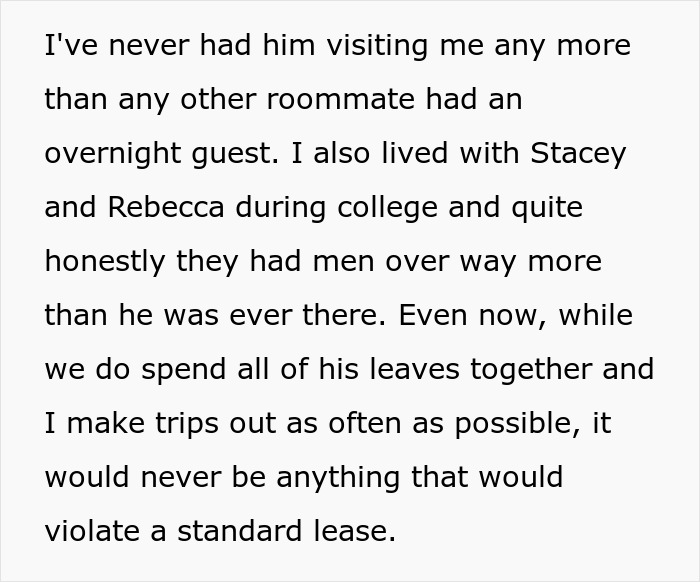 I've never had him visiting me any more than any other roommate had an overnight guest. I also lived with Stacey and Rebecca during college and quite honestly they had men over way more than he was ever there. Even now, while we do spend all of his leaves together and I make trips out as often as possible, it would never be anything that would violate a standard lease.